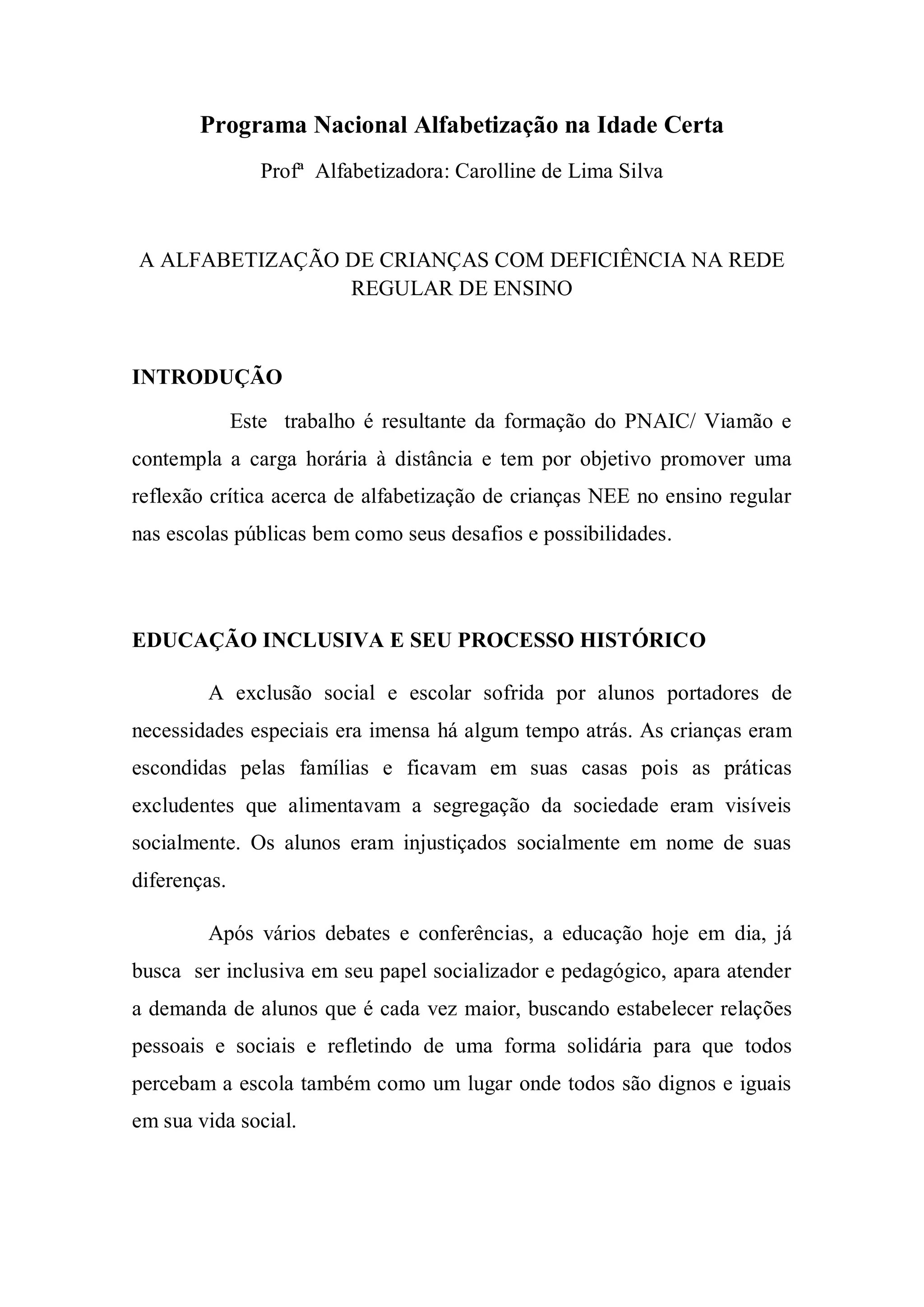 Programa Nacional Alfabetização na Idade Certa

Profª Alfabetizadora: Carolline de Lima Silva

A ALFABETIZAÇÃO DE CRIANÇAS COM DEFICIÊNCIA NA REDE REGULAR DE ENSINO

INTRODUÇÃO

Este trabalho é resultante da formação do PNAIC/ Viamão e contempla a carga horária à distância e tem por objetivo promover uma reflexão crítica acerca de alfabetização de crianças NEE no ensino regular nas escolas públicas bem como seus desafios e possibilidades.

EDUCAÇÃO INCLUSIVA E SEU PROCESSO HISTÓRICO

A exclusão social e escolar sofrida por alunos portadores de necessidades especiais era imensa há algum tempo atrás. As crianças eram escondidas pelas famílias e ficavam em suas casas pois as práticas excludentes que alimentavam a segregação da sociedade eram visíveis socialmente. Os alunos eram injustiçados socialmente em nome de suas diferenças.

Após vários debates e conferências, a educação hoje em dia, já busca ser inclusiva em seu papel socializador e pedagógico, apara atender a demanda de alunos que é cada vez maior, buscando estabelecer relações pessoais e sociais e refletindo de uma forma solidária para que todos percebam a escola também como um lugar onde todos são dignos e iguais em sua vida social.